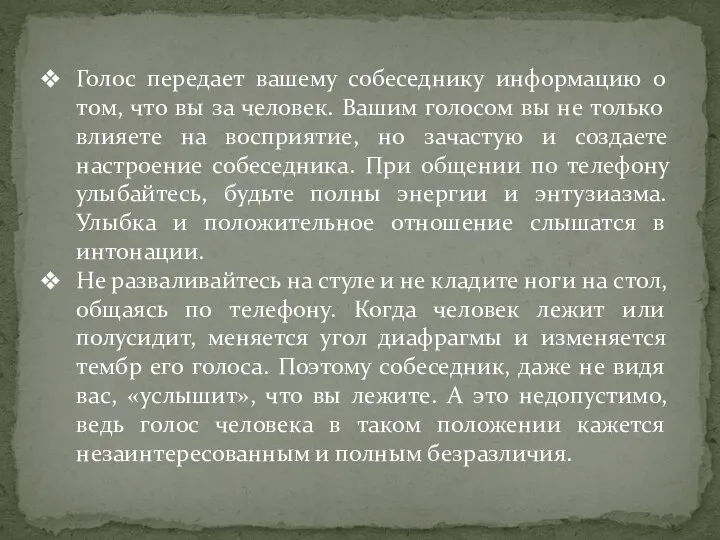 ❖ Голос передает вашему собеседнику информацию о том, что вы за человек. Вашим голосом вы не только влияете на восприятие, но зачастую и создаете настроение собеседника. При общении по телефону улыбайтесь, будьте полны энергии и энтузиазма. Улыбка и положительное отношение слышатся в интонации.

❖ Не разваливайтесь на стуле и не кладите ноги на стол, общаясь по телефону. Когда человек лежит или полусидит, меняется угол диафрагмы и изменяется тембр его голоса. Поэтому собеседник, даже не видя вас, «услышит», что вы лежите. А это недопустимо, ведь голос человека в таком положении кажется незаинтересованным и полным безразличия.